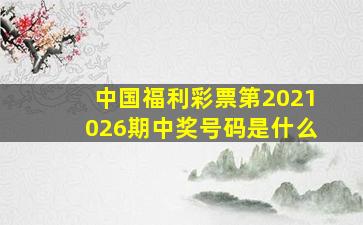 中国福利彩票第2021026期中奖号码是什么